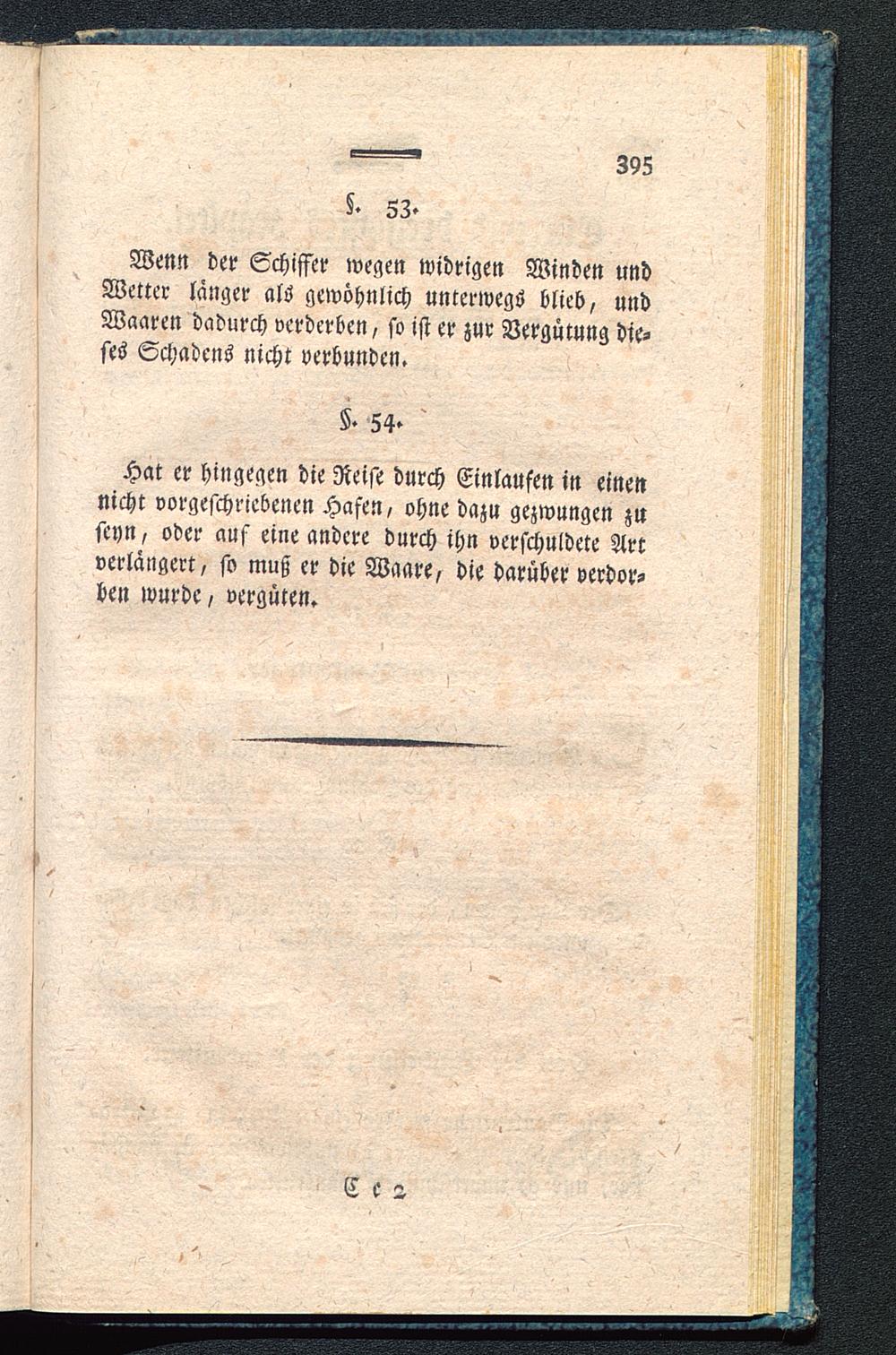 395

§. 53.

Wenn der Schiffer wegen widrigen Winden und Wetter länger als gewöhnlich unterwegs blieb, und Waaren dadurch verderben, so ist er zur Vergütung dieses Schadens nicht verbunden.

§. 54.

Hat er hingegen die Reise durch Einlaufen in einen nicht vorgeschriebenen Hafen, ohne dazu gezwungen zu seyn, oder auf eine andere durch ihn verschuldete Art verlängert, so muß er die Waare, die darüber verdorben wurde, vergüten.

C c 2